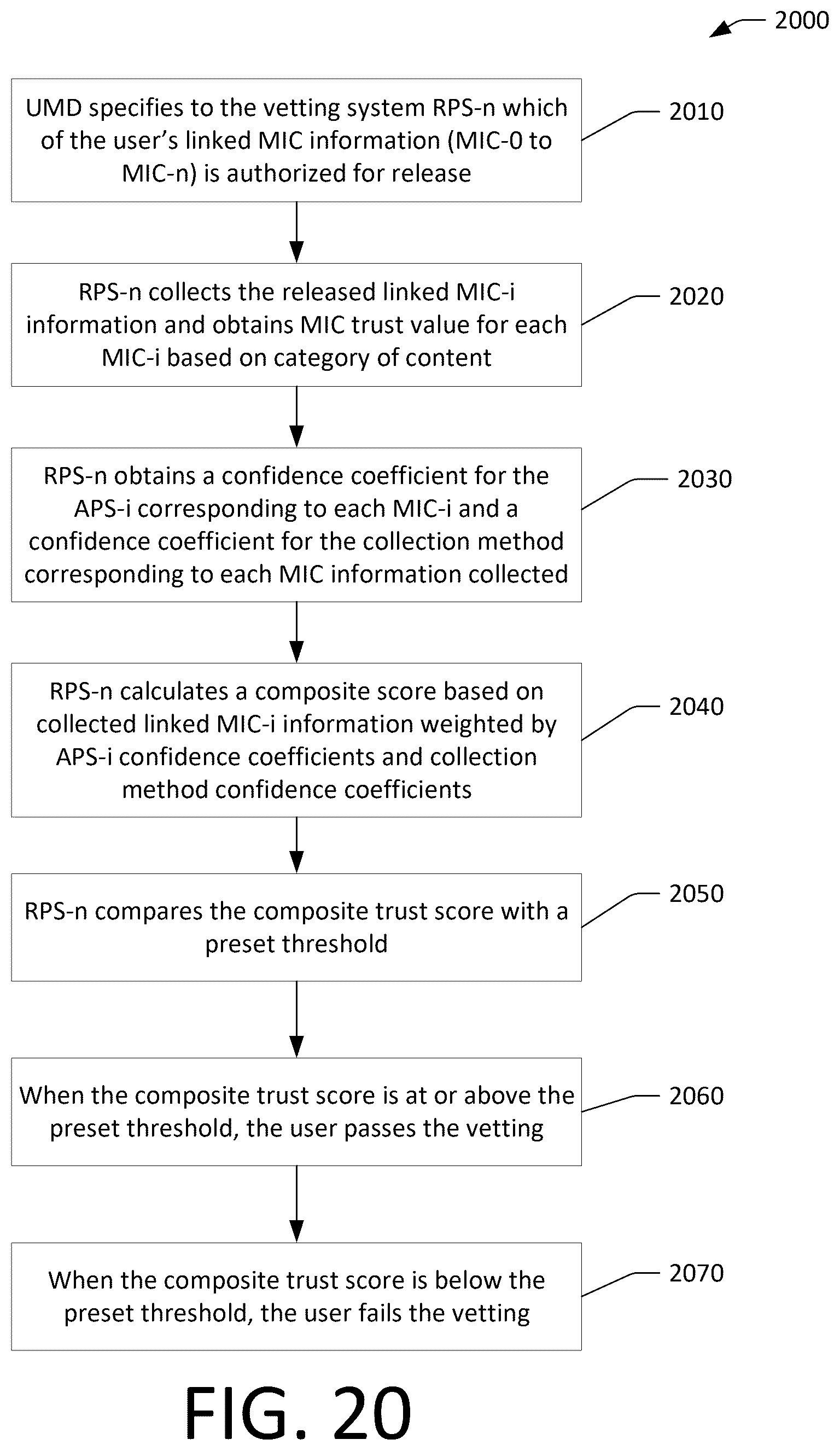 2000

UMD specifies to the vetting system RPS-n which of the user's linked MIC information (MIC-0 to MIC-n) is authorized for release

2010

RPS-n collects the released linked MIC-i information and obtains MIC trust value for each MIC-i based on category of content

2020

RPS-n obtains a confidence coefficient for the APS-i corresponding to each MIC-i and a confidence coefficient for the collection method corresponding to each MIC information collected

2030

RPS-n calculates a composite score based on collected linked MIC-i information weighted by APS-i confidence coefficients and collection method confidence coefficients

2040

RPS-n compares the composite trust score with a preset threshold

2050

When the composite trust score is at or above the preset threshold, the user passes the vetting

2060

When the composite trust score is below the preset threshold, the user fails the vetting

2070

FIG. 20